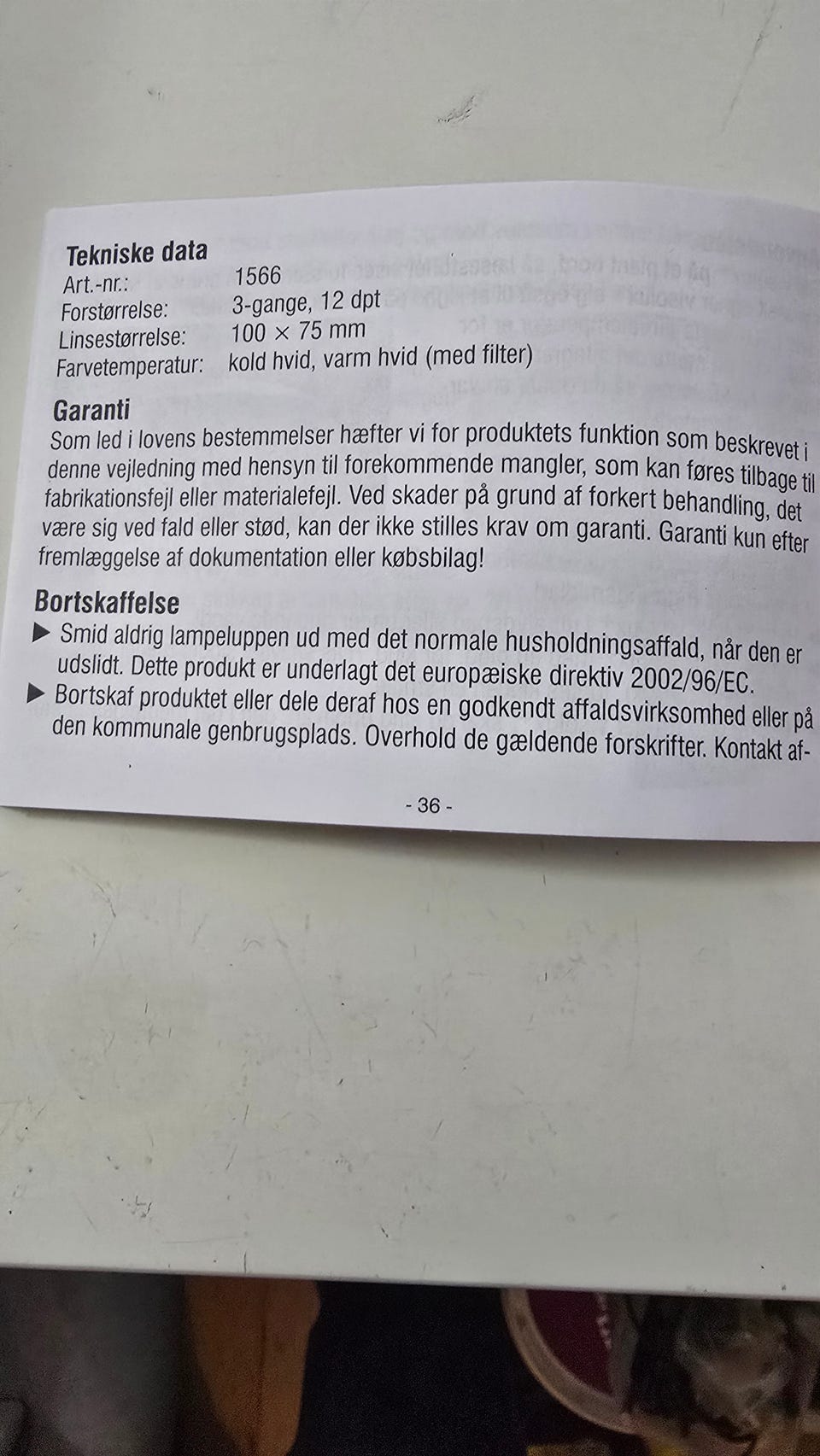 Tekniske data
Art.-nr.: 1566
Forstørrelse: 3-gange, 12 dpt
Linsestørrelse: 100 × 75 mm
Farvetemperatur: kold hvid, varm hvid (med filter)

Garanti
Som led i lovens bestemmelser hæfter vi for produktets funktion som beskrevet i denne vejledning med hensyn til forekommende mangler, som kan føres tilbage til fabrikationsfejl eller materialefejl. Ved skader på grund af forkert behandling, det være sig ved fald eller stød, kan der ikke stilles krav om garanti. Garanti kun efter fremlæggelse af dokumentation eller købsbilag!

Bortskaffelse
▶ Smid aldrig lampeluppen ud med det normale husholdningsaffald, når den er udslidt. Dette produkt er underlagt det europæiske direktiv 2002/96/EC.
▶ Bortskaf produktet eller dele deraf hos en godkendt affaldsvirksomhed eller på den kommunale genbrugsplads. Overhold de gældende forskrifter. Kontakt af-

- 36 -